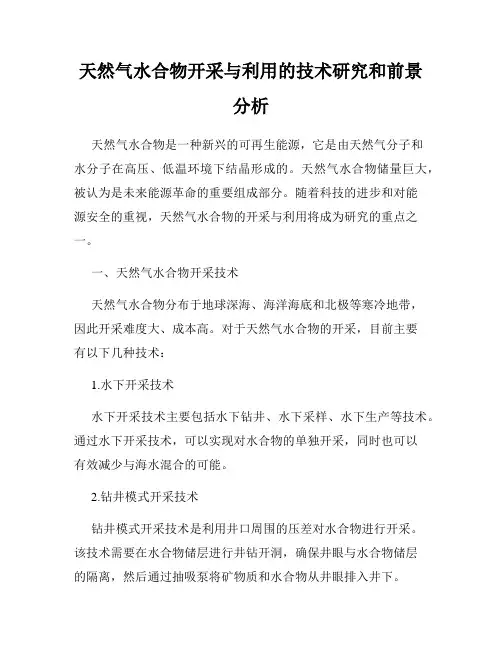 天然气水合物开采与利用的技术研究和前景分析

天然气水合物是一种新兴的可再生能源，它是由天然气分子和水分子在高压、低温环境下结晶形成的。天然气水合物储量巨大，被认为是未来能源革命的重要组成部分。随着科技的进步和对能源安全的重视，天然气水合物的开采与利用将成为研究的重点之一。

一、天然气水合物开采技术

天然气水合物分布于地球深海、海洋海底和北极等寒冷地带，因此开采难度大、成本高。对于天然气水合物的开采，目前主要有以下几种技术：

1.水下开采技术

水下开采技术主要包括水下钻井、水下采样、水下生产等技术。通过水下开采技术，可以实现对水合物的单独开采，同时也可以有效减少与海水混合的可能。

2.钻井模式开采技术

钻井模式开采技术是利用井口周围的压差对水合物进行开采。该技术需要在水合物储层进行井钻开洞，确保井眼与水合物储层的隔离，然后通过抽吸泵将矿物质和水合物从井眼排入井下。